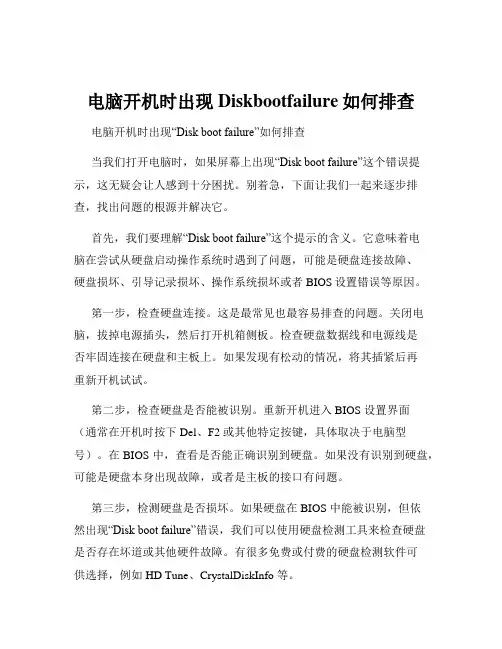 电脑开机时出现 Diskbootfailure 如何排查

电脑开机时出现“Disk boot failure”如何排查

当我们打开电脑时，如果屏幕上出现“Disk boot failure”这个错误提示，这无疑会让人感到十分困扰。别着急，下面让我们一起来逐步排查，找出问题的根源并解决它。

首先，我们要理解“Disk boot failure”这个提示的含义。它意味着电脑在尝试从硬盘启动操作系统时遇到了问题，可能是硬盘连接故障、硬盘损坏、引导记录损坏、操作系统损坏或者 BIOS 设置错误等原因。

第一步，检查硬盘连接。这是最常见也最容易排查的问题。关闭电脑，拔掉电源插头，然后打开机箱侧板。检查硬盘数据线和电源线是否牢固连接在硬盘和主板上。如果发现有松动的情况，将其插紧后再重新开机试试。

第二步，检查硬盘是否能被识别。重新开机进入 BIOS 设置界面（通常在开机时按下 Del、F2 或其他特定按键，具体取决于电脑型号）。在 BIOS 中，查看是否能正确识别到硬盘。如果没有识别到硬盘，可能是硬盘本身出现故障，或者是主板的接口有问题。

第三步，检测硬盘是否损坏。如果硬盘在 BIOS 中能被识别，但依然出现“Disk boot failure”错误，我们可以使用硬盘检测工具来检查硬盘是否存在坏道或其他硬件故障。有很多免费或付费的硬盘检测软件可供选择，例如 HD Tune、CrystalDiskInfo 等。